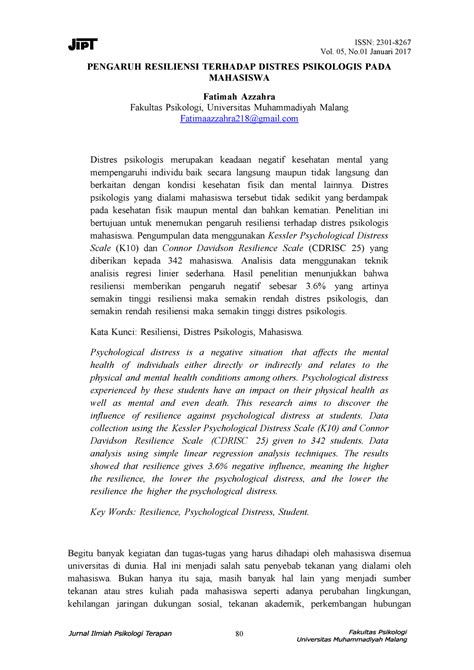 JIPT

ISSN: 2301-8267
Vol. 05, No.01 Januari 2017

PENGARUH RESILIENSI TERHADAP DISTRES PSIKOLOGIS PADA MAHASISWA

Fatimah Azzahra
Fakultas Psikologi, Universitas Muhammadiyah Malang
Fatimaazzahra218@gmail.com

Distres psikologis merupakan keadaan negatif kesehatan mental yang mempengaruhi individu baik secara langsung maupun tidak langsung dan berkaitan dengan kondisi kesehatan fisik dan mental lainnya. Distres psikologis yang dialami mahasiswa tersebut tidak sedikit yang berdampak pada kesehatan fisik maupun mental dan bahkan kematian. Penelitian ini bertujuan untuk menemukan pengaruh resiliensi terhadap distres psikologis mahasiswa. Pengumpulan data menggunakan Kessler Psychological Distress Scale (K10) dan Connor Davidson Resilience Scale (CDRISC 25) yang diberikan kepada 342 mahasiswa. Analisis data menggunakan teknik analisis regresi linier sederhana. Hasil penelitian menunjukkan bahwa resiliensi memberikan pengaruh negatif sebesar 3.6% yang artinya semakin tinggi resiliensi maka semakin rendah distres psikologis, dan semakin rendah resiliensi maka semakin tinggi distres psikologis.

Kata Kunci: Resiliensi, Distres Psikologis, Mahasiswa.

Psychological distress is a negative situation that affects the mental health of individuals either directly or indirectly and relates to the physical and mental health conditions among others. Psychological distress experienced by these students have an impact on their physical health as well as mental and even death. This research aims to discover the influence of resilience against psychological distress at students. Data collection using the Kessler Psychological Distress Scale (K10) and Connor Davidson Resilience Scale (CDRISC 25) given to 342 students. Data analysis using simple linear regression analysis techniques. The results showed that resilience gives 3.6% negative influence, meaning the higher the resilience, the lower the psychological distress, and the lower the resilience the higher the psychological distress.

Key Words: Resilience, Psychological Distress, Student.

Begitu banyak kegiatan dan tugas-tugas yang harus dihadapi oleh mahasiswa disemua universitas di dunia. Hal ini menjadi salah satu penyebab tekanan yang dialami oleh mahasiswa. Bukan hanya itu saja, masih banyak hal lain yang menjadi sumber tekanan atau stres kuliah pada mahasiswa seperti adanya perubahan lingkungan, kehilangan jaringan dukungan sosial, tekanan akademik, perkembangan hubungan

Jurnal Ilmiah Psikologi Terapan
80
Fakultas Psikologi
Universitas Muhammadiyah Malang